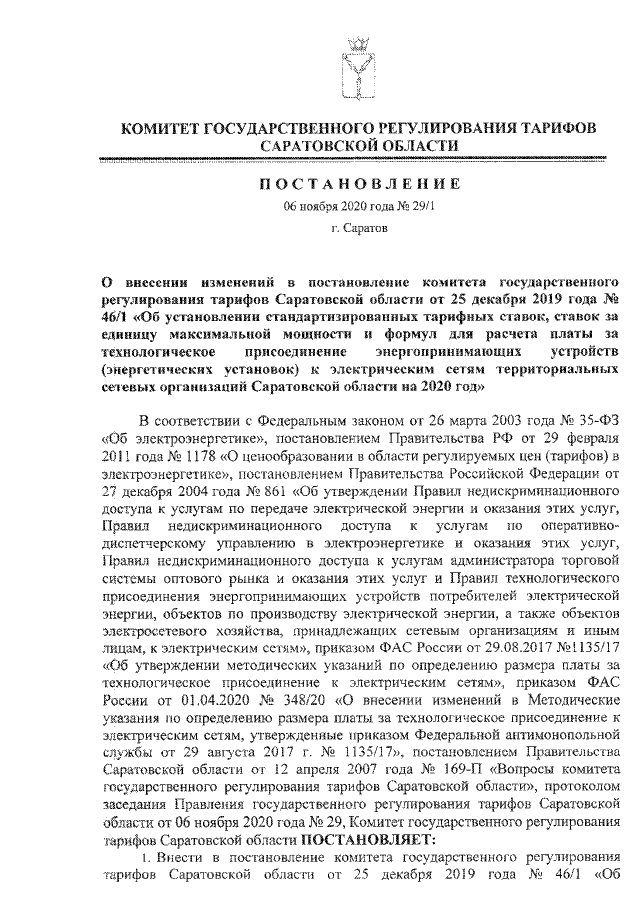 КОМИТЕТ ГОСУДАРСТВЕННОГО РЕГУЛИРОВАНИЯ ТАРИФОВ САРАТОВСКОЙ ОБЛАСТИ

ПОСТАНОВЛЕНИЕ

06 ноября 2020 года № 29/1

г. Саратов

О внесении изменений в постановление комитета государственного регулирования тарифов Саратовской области от 25 декабря 2019 года № 46/1 «Об установлении стандартизированных тарифных ставок, ставок за единицу максимальной мощности и формул для расчета платы за технологическое присоединение энергопринимающих устройств (энергетических установок) к электрическим сетям территориальных сетевых организаций Саратовской области на 2020 год»

В соответствии с Федеральным законом от 26 марта 2003 года № 35-ФЗ «Об электроэнергетике», постановлением Правительства РФ от 29 февраля 2011 года № 1178 «О ценообразовании в области регулируемых цен (тарифов) в электроэнергетике», постановлением Правительства Российской Федерации от 27 декабря 2004 года № 861 «Об утверждении Правил недискриминационного доступа к услугам по передаче электрической энергии и оказания этих услуг, Правил недискриминационного доступа к услугам по оперативно-диспетчерскому управлению в электроэнергетике и оказания этих услуг, Правил недискриминационного доступа к услугам администратора торговой системы оптового рынка и оказания этих услуг и Правил технологического присоединения энергопринимающих устройств потребителей электрической энергии, объектов по производству электрической энергии, а также объектов электросетевого хозяйства, принадлежащих сетевым организациям и иным лицам, к электрическим сетям», приказом ФАС России от 29.08.2017 №1135/17 «Об утверждении методических указаний по определению размера платы за технологическое присоединение к электрическим сетям», приказом ФАС России от 01.04.2020 № 348/20 «О внесении изменений в Методические указания по определению размера платы за технологическое присоединение к электрическим сетям, утвержденные приказом Федеральной антимонопольной службы от 29 августа 2017 г. № 1135/17», постановлением Правительства Саратовской области от 12 апреля 2007 года № 169-П «Вопросы комитета государственного регулирования тарифов Саратовской области», протоколом заседания Правления государственного регулирования тарифов Саратовской области от 06 ноября 2020 года № 29, Комитет государственного регулирования тарифов Саратовской области ПОСТАНОВЛЯЕТ:

1. Внести в постановление комитета государственного регулирования тарифов Саратовской области от 25 декабря 2019 года № 46/1 «Об